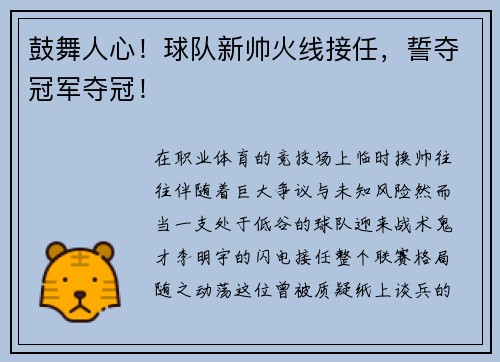 鼓舞人心！球队新帅火线接任，誓夺冠军夺冠！

在职业体育的竞技场上临时换帅往往伴随着巨大争议与未知风险然而当一支处于低谷的球队迎来战术鬼才李明宇的闪电接任整个联赛格局随之动荡这位曾被质疑纸上谈兵的